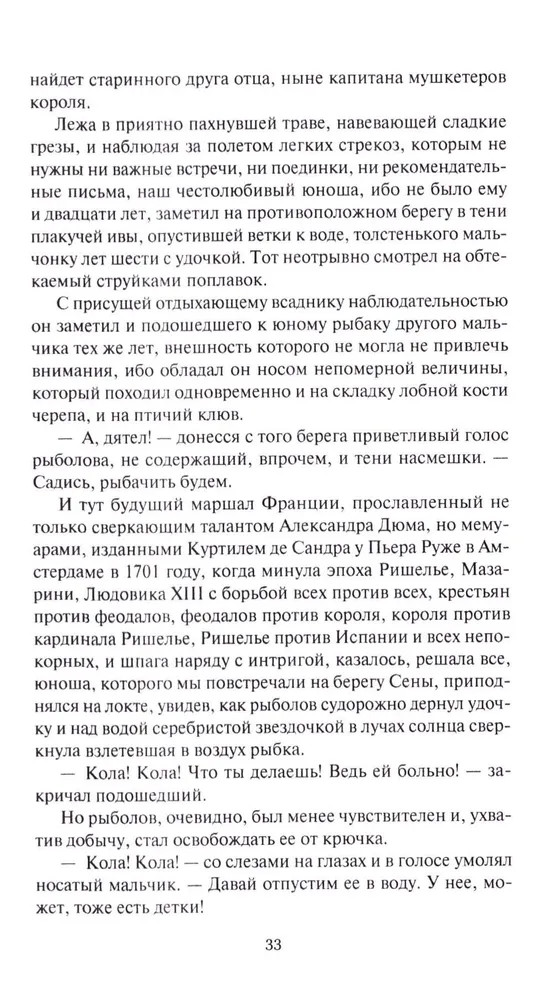 найдет старинного друга отца, ныне капитана мушкетеров короля.

Лежа в приятно пахнувшей траве, навевающей сладкие грезы, и наблюдая за полетом легких стрекоз, которым не нужны ни важные встречи, ни поединки, ни рекомендательные письма, наш честолюбивый юноша, ибо не было ему и двадцати лет, заметил на противоположном берегу в тени плакучей ивы, опустившей ветки к воде, толстенького мальчонку лет шести с удочкой. Тот неотрывно смотрел на обтекаемый струйками поплавок.

С присущей отдыхающему всаднику наблюдательностью он заметил и подошедшего к юному рыбаку другого мальчика тех же лет, внешность которого не могла не привлечь внимания, ибо обладал он носом непомерной величины, который походил одновременно и на складку лобной кости черепа, и на птичий клюв.

— А, дятел! — донесся с того берега приветливый голос рыболова, не содержащий, впрочем, и тени насмешки. — Садись, рыбачить будем.

И тут будущий маршал Франции, прославленный не только сверкающим талантом Александра Дюма, но мемуарами, изданными Куртилем де Сандра у Пьера Руже в Амстердаме в 1701 году, когда минула эпоха Ришелье, Мазарини, Людовика XIII с борьбой всех против всех, крестьян против феодалов, феодалов против короля, короля против кардинала Ришелье, Ришелье против Испании и всех непокорных, и шпага наряду с интригой, казалось, решала все, юноша, которого мы повстречали на берегу Сены, приподнялся на локте, увидев, как рыболов судорожно дернул удочку и над водой серебристой звездочкой в лучах солнца сверкнула взлетевшая в воздух рыбка.

— Кола! Кола! Что ты делаешь! Ведь ей больно! — закричал подошедший.

Но рыболов, очевидно, был менее чувствителен и, ухватив добычу, стал освобождать ее от крючка.

— Кола! Кола! — со слезами на глазах и в голосе умолял носатый мальчик. — Давай отпустим ее в воду. У нее, может, тоже есть детки!

33